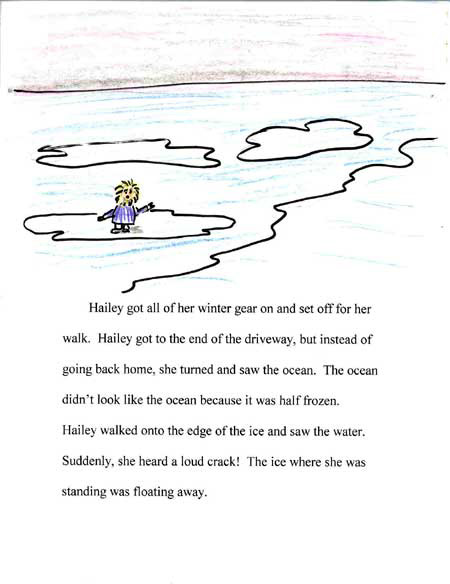 Hailey got all of her winter gear on and set off for her walk. Hailey got to the end of the driveway, but instead of going back home, she turned and saw the ocean. The ocean didn't look like the ocean because it was half frozen. Hailey walked onto the edge of the ice and saw the water. Suddenly, she heard a loud crack! The ice where she was standing was floating away.